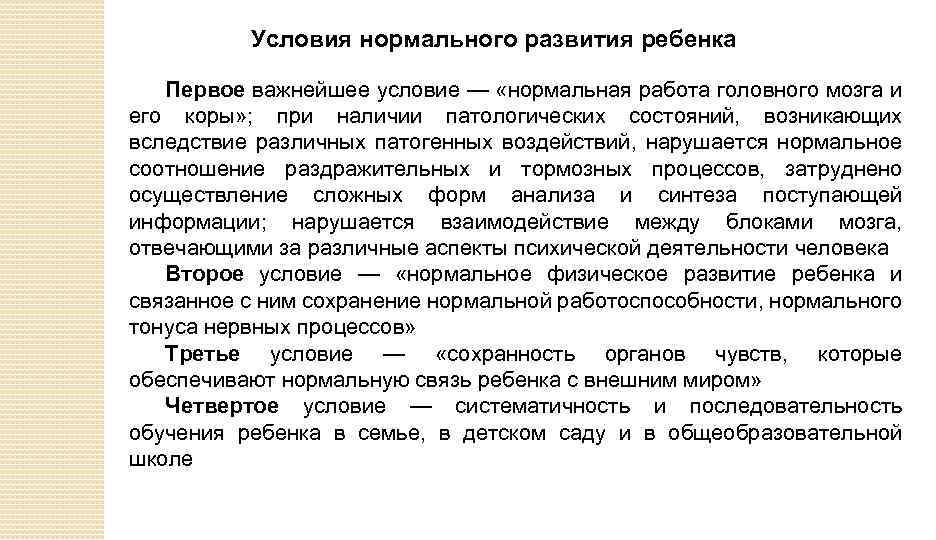 Условия нормального развития ребенка

Первое важнейшее условие — «нормальная работа головного мозга и его коры»; при наличии патологических состояний, возникающих вследствие различных патогенных воздействий, нарушается нормальное соотношение раздражительных и тормозных процессов, затруднено осуществление сложных форм анализа и синтеза поступающей информации; нарушается взаимодействие между блоками мозга, отвечающими за различные аспекты психической деятельности человека

Второе условие — «нормальное физическое развитие ребенка и связанное с ним сохранение нормальной работоспособности, нормального тонуса нервных процессов»

Третье условие — «сохранность органов чувств, которые обеспечивают нормальную связь ребенка с внешним миром»

Четвертое условие — систематичность и последовательность обучения ребенка в семье, в детском саду и в общеобразовательной школе